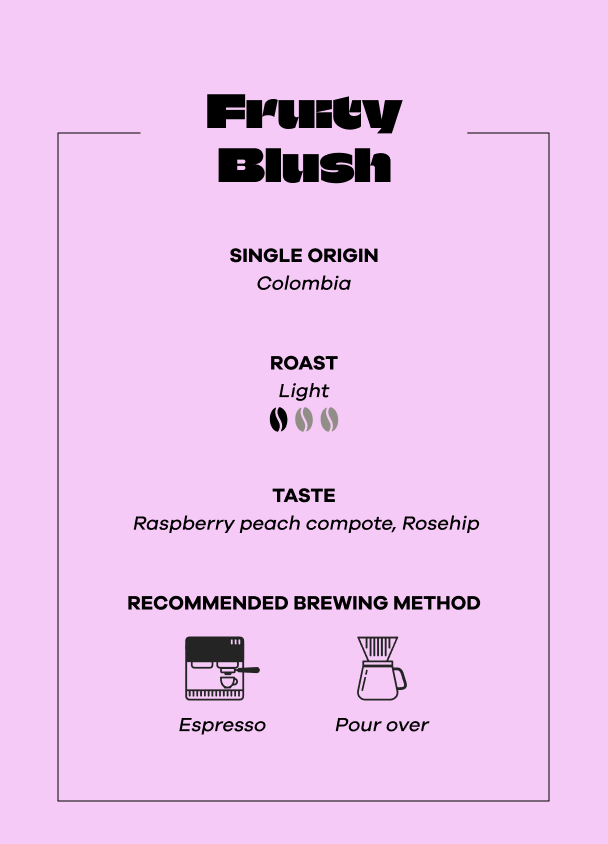 Fruity Blush

SINGLE ORIGIN
Colombia

ROAST
Light

TASTE
Raspberry peach compote, Rosehip

RECOMMENDED BREWING METHOD

Espresso

Pour over